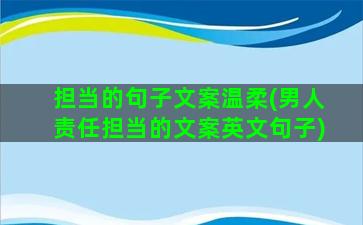 担当的句子文案温柔(男人责任担当的文案英文句子)